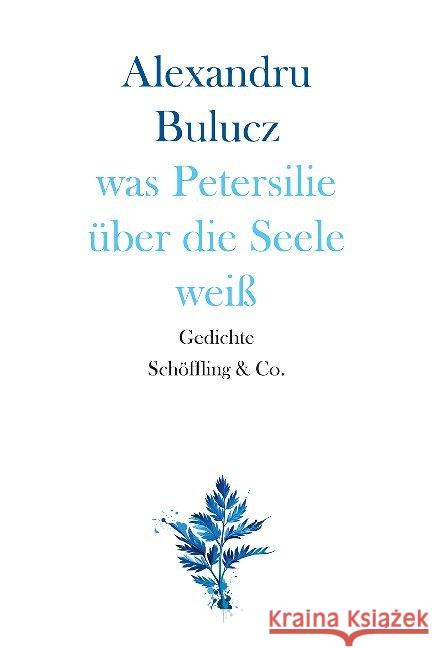 Alexandru Bulucz

was Petersilie über die Seele weiß

Gedichte

Schöffling & Co.